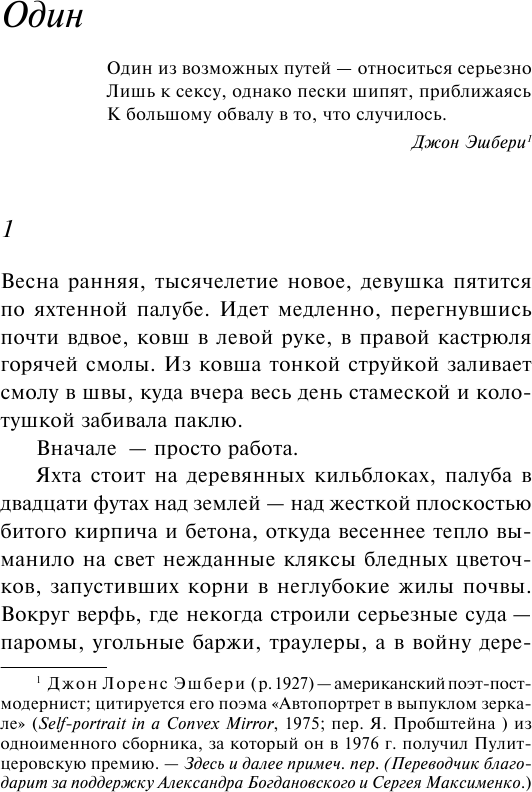 Один

Один из возможных путей — относиться серьезно
Лишь к сексу, однако пески шипят, приближаясь
К большому обвалу в то, что случилось.

Джон Эшбери$^1$

1

Весна ранняя, тысячелетие новое, девушка пятится по яхтенной палубе. Идет медленно, перегнувшись почти вдвое, ковш в левой руке, в правой кастрюля горячей смолы. Из ковша тонкой струйкой заливает смолу в швы, куда вчера весь день стамеской и колотушкой забивала паклю.

Вначале — просто работа.

Яхта стоит на деревянных кильблоках, палуба в двадцати футах над землей — над жесткой плоскостью битого кирпича и бетона, откуда весеннее тепло выманило на свет нежданные кляксы бледных цветочков, запустивших корни в неглубокие жилы почвы. Вокруг верфь, где некогда строили серьезные суда — паромы, угольные баржи, траулеры, а в войну дере-

$^1$ Джон Лоренс Эшбери (р. 1927) — американский поэт-постмодернист; цитируется его поэма «Автопортрет в выпуклом зеркале» (Self-portrait in a Convex Mirror, 1975; пер. Я. Пробштейна ) из одноименного сборника, за который он в 1976 г. получил Пулитцеровскую премию. — Здесь и далее примеч. пер. (Переводчик благодарит за поддержку Александра Богдановского и Сергея Максименко.)